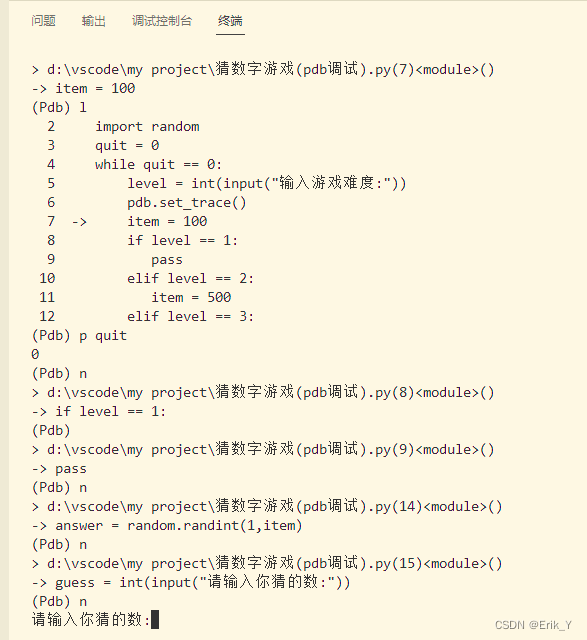 问题 输出 调试控制台 终端

> d:\vscode\my project\猜数字游戏(pdb调试).py(7)<module>()
-> item = 100
(Pdb) l
  2     import random
  3     quit = 0
  4     while quit == 0:
  5         level = int(input("输入游戏难度:"))
  6         pdb.set_trace()
  7  ->     item = 100
  8         if level == 1:
  9            pass
 10         elif level == 2:
 11            item = 500
 12         elif level == 3:
(Pdb) p quit
0
(Pdb) n
> d:\vscode\my project\猜数字游戏(pdb调试).py(8)<module>()
-> if level == 1:
(Pdb)
> d:\vscode\my project\猜数字游戏(pdb调试).py(9)<module>()
-> pass
(Pdb) n
> d:\vscode\my project\猜数字游戏(pdb调试).py(14)<module>()
-> answer = random.randint(1,item)
(Pdb) n
> d:\vscode\my project\猜数字游戏(pdb调试).py(15)<module>()
-> guess = int(input("请输入你猜的数:"))
(Pdb) n
请输入你猜的数:

CSDN @Erik_Y